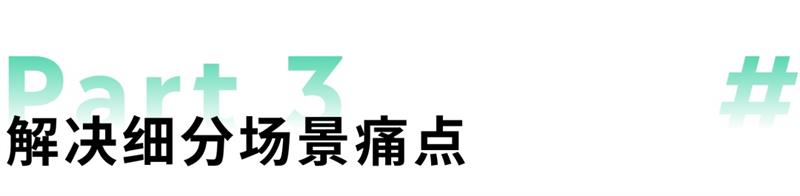 Part 3

#

解决细分场景痛点